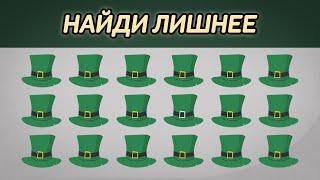 НАЙДИ ЛИШНЕЕ